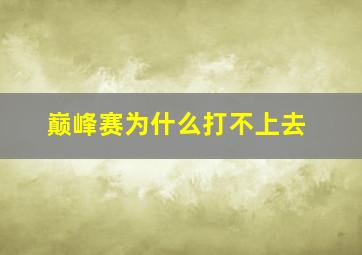 巅峰赛为什么打不上去